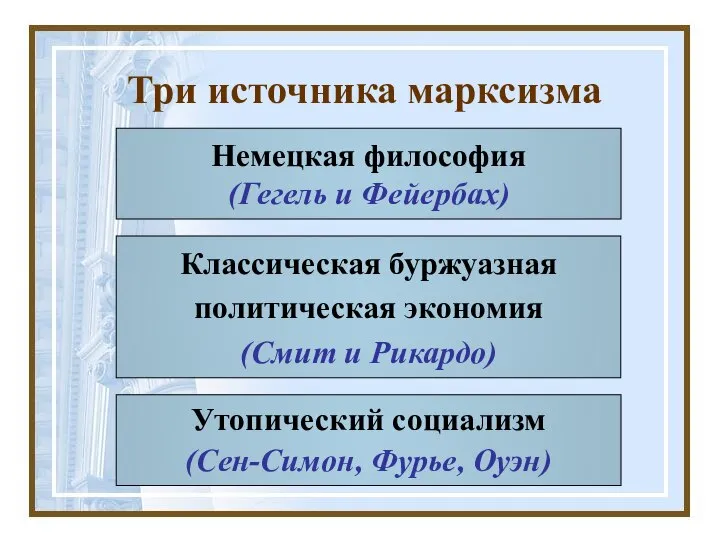 Три источника марксизма

Немецкая философия
(Гегель и Фейербах)

Классическая буржуазная политическая экономия
(Смит и Рикардо)

Утопический социализм
(Сен-Симон, Фурье, Оуэн)